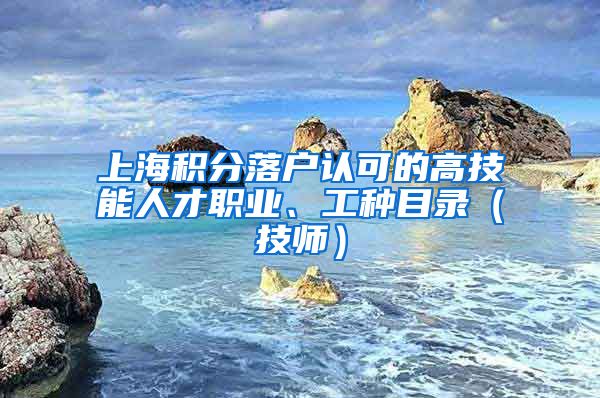 上海积分落户认可的高技能人才职业、工种目录（技师）